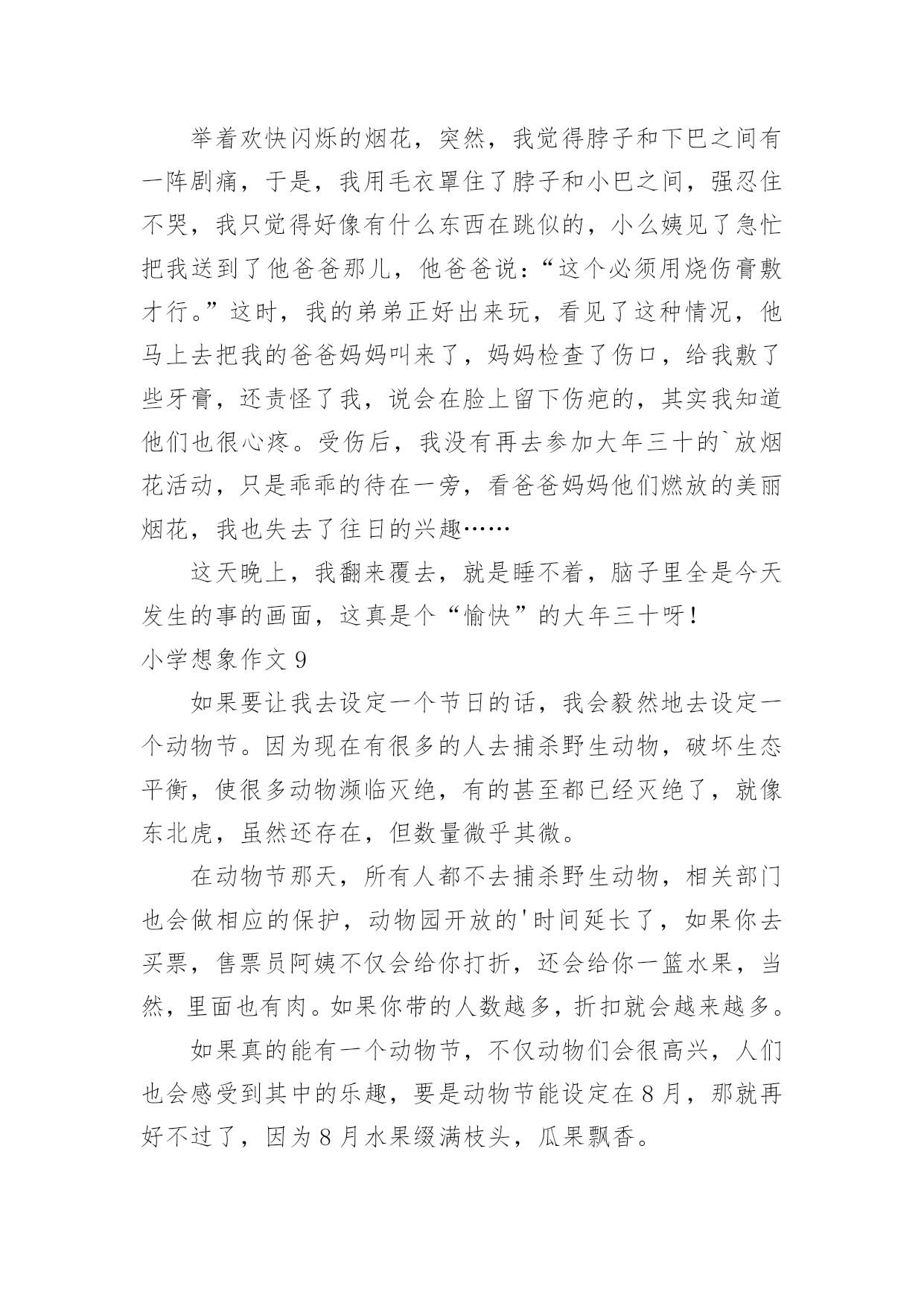 举着欢快闪烁的烟花，突然，我觉得脖子和下巴之间有一阵剧痛，于是，我用毛衣罩住了脖子和小巴之间，强忍住不哭，我只觉得好像有什么东西在跳似的，小么姨见了急忙把我送到了他爸爸那儿，他爸爸说：“这个必须用烧伤膏敷才行。”这时，我的弟弟正好出来玩，看见了这种情况，他马上去把我的爸爸妈妈叫来了，妈妈检查了伤口，给我敷了些牙膏，还责怪了我，说会在脸上留下伤疤的，其实我知道他们也很心疼。受伤后，我没有再去参加大年三十的`放烟花活动，只是乖乖的待在一旁，看爸爸妈妈他们燃放的美丽烟花，我也失去了往日的兴趣……

这天晚上，我翻来覆去，就是睡不着，脑子里全是今天发生的事的画面，这真是个“愉快”的大年三十呀！

小学想象作文 9

如果要让我去设定一个节日的话，我会毅然地去设定一个动物节。因为现在有很多的人去捕杀野生动物，破坏生态平衡，使很多动物濒临灭绝，有的甚至都已经灭绝了，就像东北虎，虽然还存在，但数量微乎其微。

在动物节那天，所有人都不去捕杀野生动物，相关部门也会做相应的保护，动物园开放的'时间延长了，如果你去买票，售票员阿姨不仅会给你打折，还会给你一篮水果，当然，里面也有肉。如果你带的人数越多，折扣就会越来越多。

如果真的能有一个动物节，不仅动物们会很高兴，人们也会感受到其中的乐趣，要是动物节能设定在 8 月，那就再好不过了，因为 8 月水果缀满枝头，瓜果飘香。